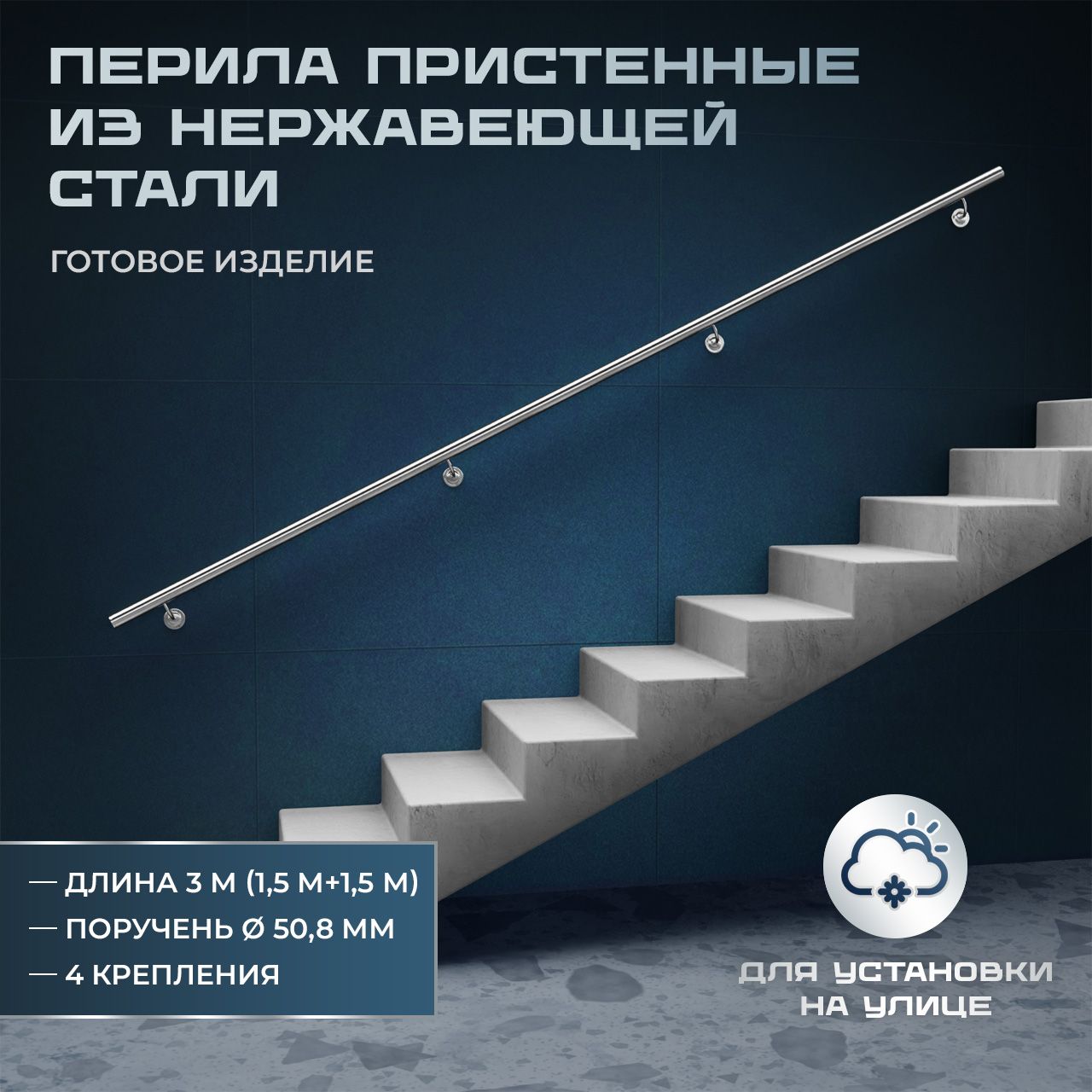 ПЕРИЛА ПРИСТЕННЫЕ ИЗ НЕРЖАВЕЮЩЕЙ СТАЛИ

ГОТОВОЕ ИЗДЕЛИЕ

— ДЛИНА 3 М (1,5 М+1,5 М)
— ПОРУЧЕНЬ Ø 50,8 ММ
— 4 КРЕПЛЕНИЯ

ДЛЯ УСТАНОВКИ НА УЛИЦЕ